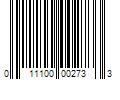 0 11100 00273 3